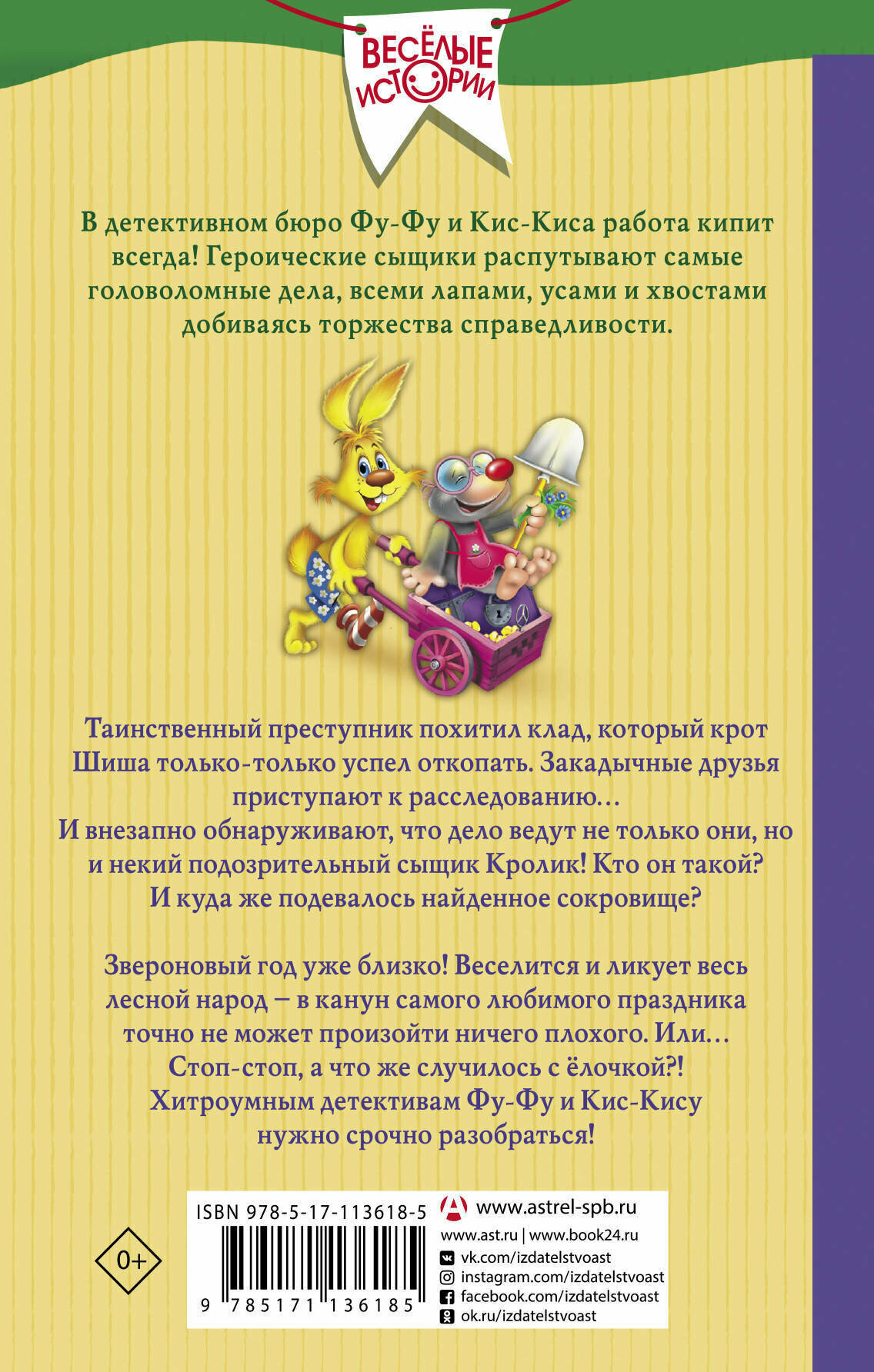 ВЕСЁЛЫЕ ИСТОРИИ

В детективном бюро Фу-Фу и Кис-Киса работа кипит всегда! Героические сыщики распутывают самые головоломные дела, всеми лапами, усами и хвостами добиваясь торжества справедливости.

Таинственный преступник похитил клад, который крот Шиша только-только успел откопать. Закадычные друзья приступают к расследованию… И внезапно обнаруживают, что дело ведут не только они, но и некий подозрительный сыщик Кролик! Кто он такой? И куда же подевалось найденное сокровище?

Звероновый год уже близко! Веселится и ликует весь лесной народ – в канун самого любимого праздника точно не может произойти ничего плохого. Или… Стоп-стоп, а что же случилось с ёлочкой?! Хитроумным детективам Фу-Фу и Кис-Кису нужно срочно разобраться!

0+

ISBN 978-5-17-113618-5

9 785171 136185

www.astrel-spb.ru
www.ast.ru | www.book24.ru
vk.com/izdatelstvoast
instagram.com/izdatelstvoast
facebook.com/izdatelstvoast
ok.ru/izdatelstvoast